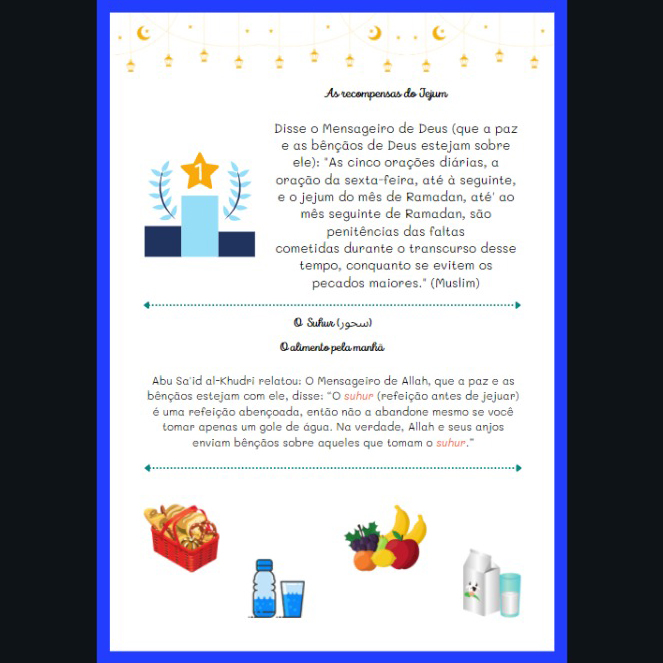 As recompensas do Jejum

1

Disse o Mensageiro de Deus (que a paz e as bênçãos de Deus estejam sobre ele): "As cinco orações diárias, a oração da sexta-feira, até à seguinte, e o jejum do mês de Ramadan, até' ao mês seguinte de Ramadan, são penitências das faltas cometidas durante o transcurso desse tempo, conquanto se evitem os pecados maiores." (Muslim)

O Suhur (سحور)

O alimento pela manhã

Abu Sa'id al-Khudri relatou: O Mensageiro de Allah, que a paz e as bênçãos estejam com ele, disse: "O suhur (refeição antes de jejuar) é uma refeição abençoada, então não a abandone mesmo se você tomar apenas um gole de água. Na verdade, Allah e seus anjos enviam bênçãos sobre aqueles que tomam o suhur."